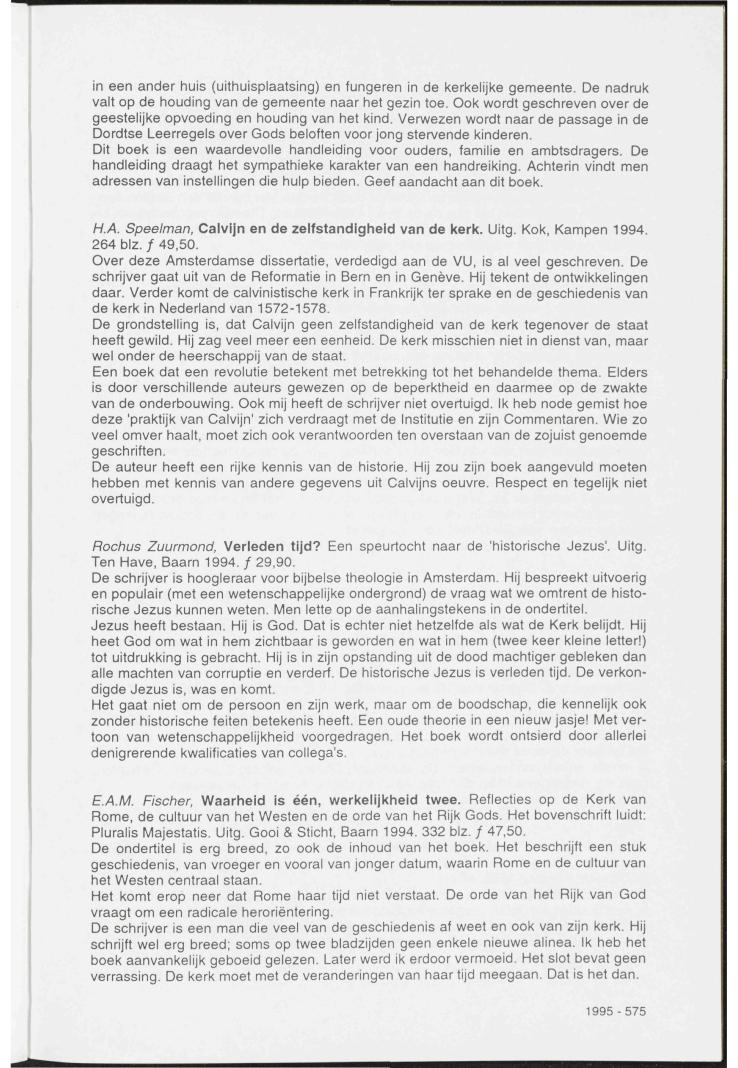 in een ander huis (uithuisplaatsing) en fungeren in de kerkelijke gemeente. De nadruk valt op de houding van de gemeente naar het gezin toe. Ook wordt geschreven over de geestelijke opvoeding en houding van het kind. Verwezen wordt naar de passage in de Dordtse Leerregels over Gods beloften voor jong stervende kinderen.
Dit boek is een waardevolle handleiding voor ouders, familie en ambtsdragers. De handleiding draagt het sympathieke karakter van een handreiking. Achterin vindt men adressen van instellingen die hulp bieden. Geef aandacht aan dit boek.

H.A. Speelman, Calvijn en de zelfstandigheid van de kerk. Uitg. Kok, Kampen 1994. 264 blz. ƒ 49,50.
Over deze Amsterdamse dissertatie, verdedigd aan de VU, is al veel geschreven. De schrijver gaat uit van de Reformatie in Bern en in Genève. Hij tekent de ontwikkelingen daar. Verder komt de calvinistische kerk in Frankrijk ter sprake en de geschiedenis van de kerk in Nederland van 1572-1578.
De grondstelling is, dat Calvijn geen zelfstandigheid van de kerk tegenover de staat heeft gewild. Hij zag veel meer een eenheid. De kerk misschien niet in dienst van, maar wel onder de heerschappij van de staat.
Een boek dat een revolutie betekent met betrekking tot het behandelde thema. Elders is door verschillende auteurs gewezen op de beperktheid en daarmee op de zwakte van de onderbouwing. Ook mij heeft de schrijver niet overtuigd. Ik heb node gemist hoe deze 'praktijk van Calvijn' zich verdraagt met de Institutie en zijn Commentaren. Wie zo veel omver haalt, moet zich ook verantwoorden ten overstaan van de zojuist genoemde geschriften.
De auteur heeft een rijke kennis van de historie. Hij zou zijn boek aangevuld moeten hebben met kennis van andere gegevens uit Calvijns oeuvre. Respect en tegelijk niet overtuigd.

Rochus Zuurmond, Verleden tijd? Een speurtocht naar de 'historische Jezus'. Uitg. Ten Have, Baarn 1994. ƒ 29,90.
De schrijver is hoogleraar voor bijbelse theologie in Amsterdam. Hij bespreekt uitvoerig en populair (met een wetenschappelijke ondergrond) de vraag wat we omtrent de historische Jezus kunnen weten. Men lette op de aanhalingstekens in de ondertitel.
Jezus heeft bestaan. Hij is God. Dat is echter niet hetzelfde als wat de Kerk belijdt. Hij heet God om wat in hem zichtbaar is geworden en wat in hem (twee keer kleine letter!) tot uitdrukking is gebracht. Hij is in zijn opstanding uit de dood machtiger gebleken dan alle machten van corruptie en verderf. De historische Jezus is verleden tijd. De verkondigde Jezus is, was en komt.
Het gaat niet om de persoon en zijn werk, maar om de boodschap, die kennelijk ook zonder historische feiten betekenis heeft. Een oude theorie in een nieuw jasje! Met vertoon van wetenschappelijkheid voorgedragen. Het boek wordt ontsierd door allerlei denigrerende kwalificaties van collega's.

E.A.M. Fischer, Waarheid is één, werkelijkheid twee. Reflecties op de Kerk van Rome, de cultuur van het Westen en de orde van het Rijk Gods. Het bovenschrift luidt: Pluralis Majestatis. Uitg. Gooi & Sticht, Baarn 1994. 332 blz. ƒ 47,50.
De ondertitel is erg breed, zo ook de inhoud van het boek. Het beschrijft een stuk geschiedenis, van vroeger en vooral van jonger datum, waarin Rome en de cultuur van het Westen centraal staan.
Het komt erop neer dat Rome haar tijd niet verstaat. De orde van het Rijk van God vraagt om een radicale heroriëntering.
De schrijver is een man die veel van de geschiedenis af weet en ook van zijn kerk. Hij schrijft wel erg breed; soms op twee bladzijden geen enkele nieuwe alinea. Ik heb het boek aanvankelijk geboeid gelezen. Later werd ik erdoor vermoeid. Het slot bevat geen verrassing. De kerk moet met de veranderingen van haar tijd meegaan. Dat is het dan.

1995 - 575